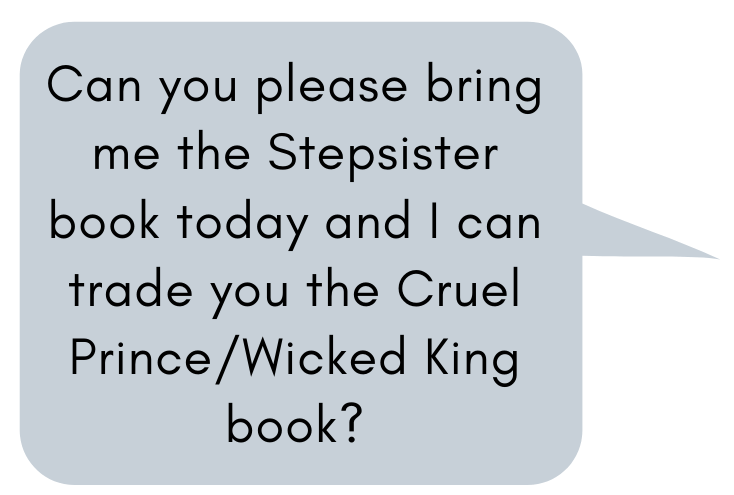 Can you please bring me the Stepsister book today and I can trade you the Cruel Prince/Wicked King book?